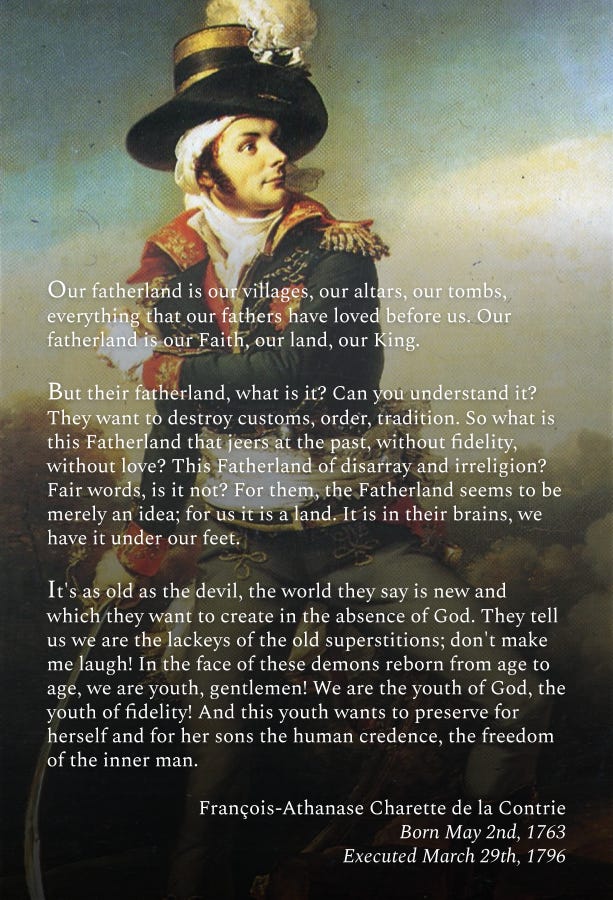 Our fatherland is our villages, our altars, our tombs, everything that our fathers have loved before us. Our fatherland is our Faith, our land, our King.

But their fatherland, what is it? Can you understand it? They want to destroy customs, order, tradition. So what is this Fatherland that jeers at the past, without fidelity, without love? This Fatherland of disarray and irreligion? Fair words, is it not? For them, the Fatherland seems to be merely an idea; for us it is a land. It is in their brains, we have it under our feet.

It's as old as the devil, the world they say is new and which they want to create in the absence of God. They tell us we are the lackeys of the old superstitions; don't make me laugh! In the face of these demons reborn from age to age, we are youth, gentlemen! We are the youth of God, the youth of fidelity! And this youth wants to preserve for herself and for her sons the human credence, the freedom of the inner man.

François-Athanase Charette de la Contrie
Born May 2nd, 1763
Executed March 29th, 1796